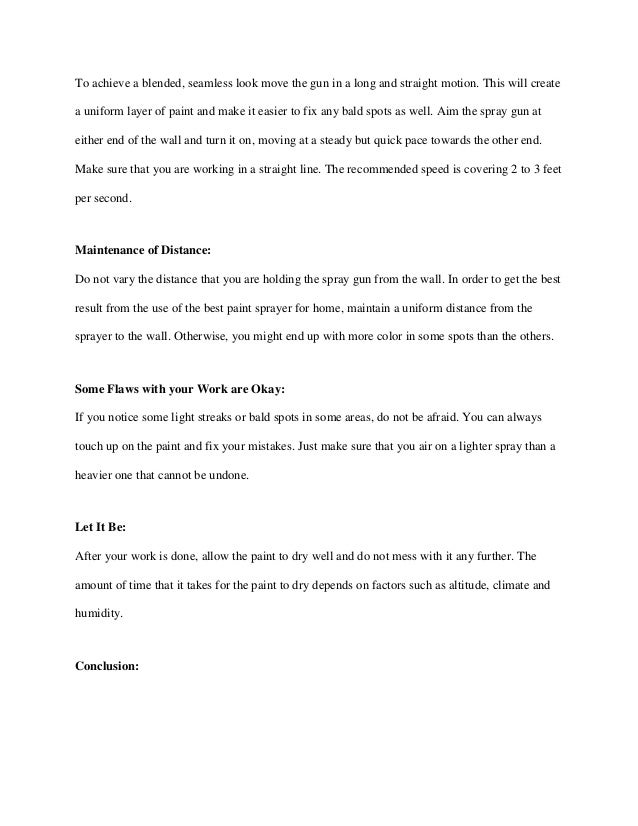 To achieve a blended, seamless look move the gun in a long and straight motion. This will create a uniform layer of paint and make it easier to fix any bald spots as well. Aim the spray gun at either end of the wall and turn it on, moving at a steady but quick pace towards the other end. Make sure that you are working in a straight line. The recommended speed is covering 2 to 3 feet per second.

Maintenance of Distance:

Do not vary the distance that you are holding the spray gun from the wall. In order to get the best result from the use of the best paint sprayer for home, maintain a uniform distance from the sprayer to the wall. Otherwise, you might end up with more color in some spots than the others.

Some Flaws with your Work are Okay:

If you notice some light streaks or bald spots in some areas, do not be afraid. You can always touch up on the paint and fix your mistakes. Just make sure that you air on a lighter spray than a heavier one that cannot be undone.

Let It Be:

After your work is done, allow the paint to dry well and do not mess with it any further. The amount of time that it takes for the paint to dry depends on factors such as altitude, climate and humidity.

Conclusion: